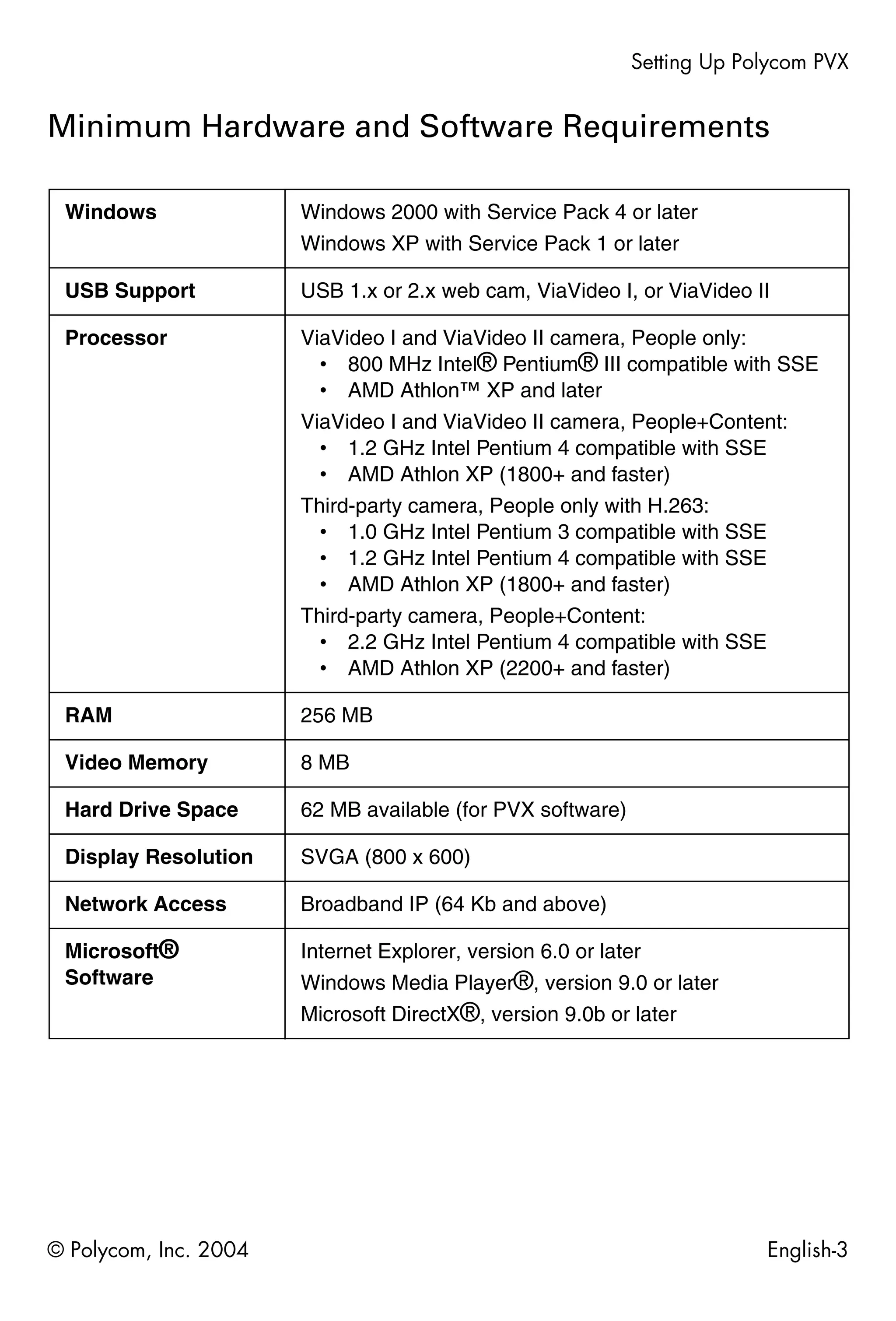 Setting Up Polycom PVX

Minimum Hardware and Software Requirements

| | |
|---|---|
| **Windows** | Windows 2000 with Service Pack 4 or later<br>Windows XP with Service Pack 1 or later |
| **USB Support** | USB 1.x or 2.x web cam, ViaVideo I, or ViaVideo II |
| **Processor** | ViaVideo I and ViaVideo II camera, People only:<br>• 800 MHz Intel® Pentium® III compatible with SSE<br>• AMD Athlon™ XP and later<br>ViaVideo I and ViaVideo II camera, People+Content:<br>• 1.2 GHz Intel Pentium 4 compatible with SSE<br>• AMD Athlon XP (1800+ and faster)<br>Third-party camera, People only with H.263:<br>• 1.0 GHz Intel Pentium 3 compatible with SSE<br>• 1.2 GHz Intel Pentium 4 compatible with SSE<br>• AMD Athlon XP (1800+ and faster)<br>Third-party camera, People+Content:<br>• 2.2 GHz Intel Pentium 4 compatible with SSE<br>• AMD Athlon XP (2200+ and faster) |
| **RAM** | 256 MB |
| **Video Memory** | 8 MB |
| **Hard Drive Space** | 62 MB available (for PVX software) |
| **Display Resolution** | SVGA (800 x 600) |
| **Network Access** | Broadband IP (64 Kb and above) |
| **Microsoft® Software** | Internet Explorer, version 6.0 or later<br>Windows Media Player®, version 9.0 or later<br>Microsoft DirectX®, version 9.0b or later |

© Polycom, Inc. 2004

English-3